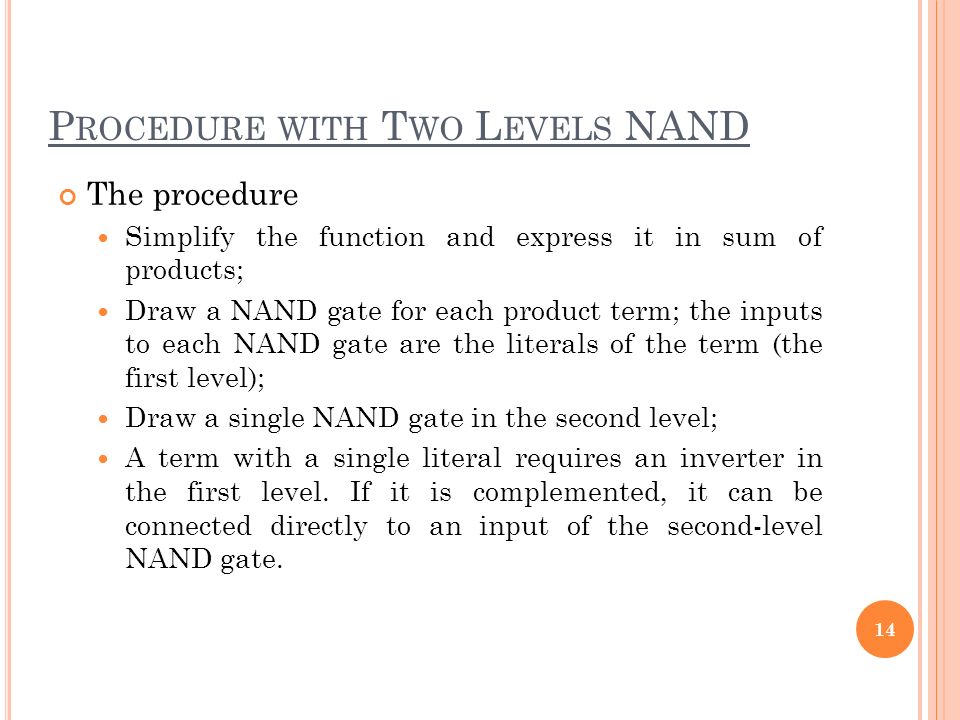 PROCEDURE WITH TWO LEVELS NAND

The procedure

Simplify the function and express it in sum of products;

Draw a NAND gate for each product term; the inputs to each NAND gate are the literals of the term (the first level);

Draw a single NAND gate in the second level;

A term with a single literal requires an inverter in the first level. If it is complemented, it can be connected directly to an input of the second-level NAND gate.

14